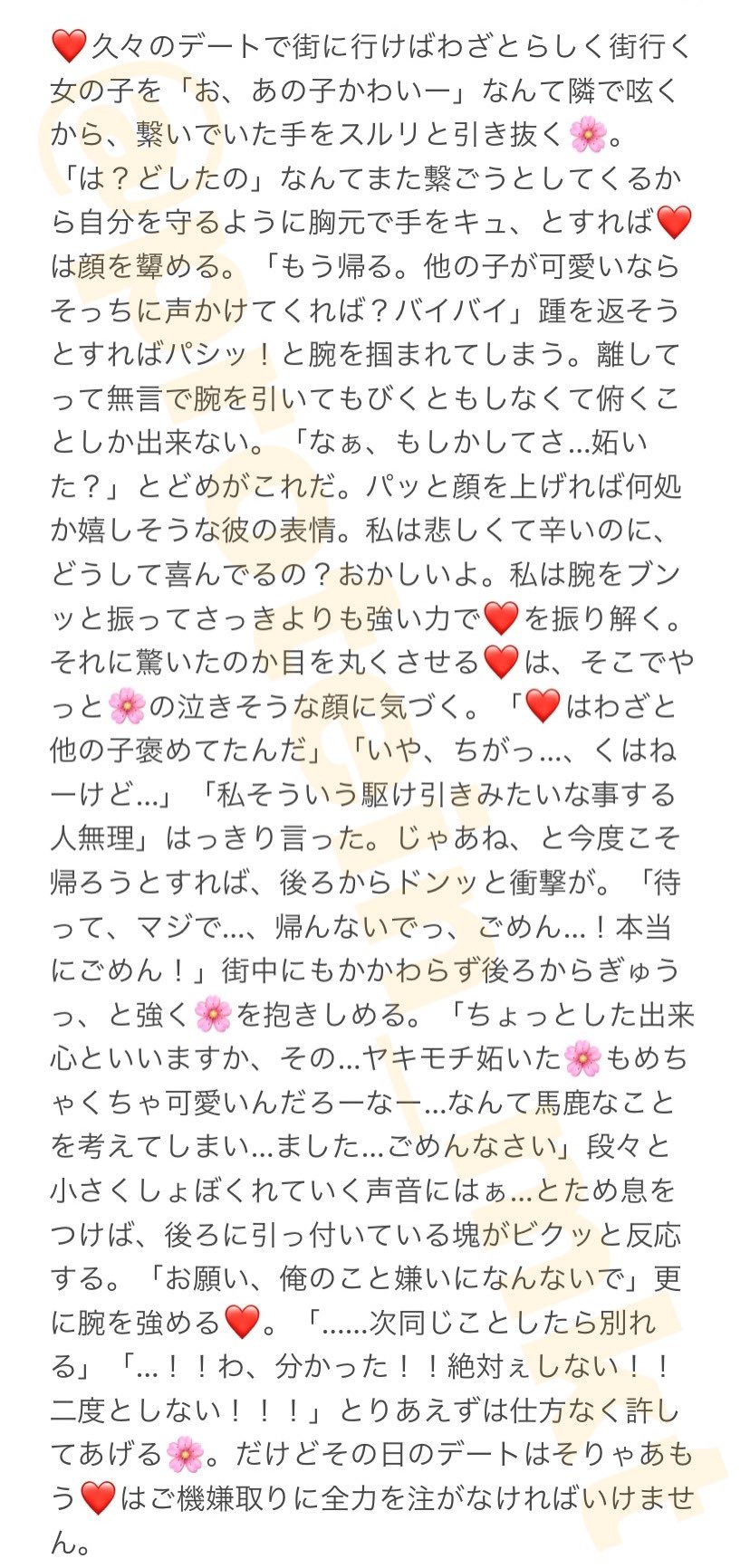 ❤️久々のデートで街に行けばわざとらしく街行く女の子を「お、あの子かわいー」なんて隣で呟くから、繋いでいた手をスルリと引き抜く🌸。「は？どしたの」なんてまた繋ごうとしてくるから自分を守るように胸元で手をキュ、とすれば❤️は顔を顰める。「もう帰る。他の子が可愛いならそっちに声かけてくれば？バイバイ」踵を返そうとすればパシッ！と腕を掴まれてしまう。離してって無言で腕を引いてもびくともしなくて俯くことしか出来ない。「なぁ、もしかしてさ…妬いた？」とどめがこれだ。パッと顔を上げれば何処か嬉しそうな彼の表情。私は悲しくて辛いのに、どうして喜んでるの？おかしいよ。私は腕をブンッと振ってさっきよりも強い力で❤️を振り解く。それに驚いたのか目を丸くさせる❤️は、そこでやっと🌸の泣きそうな顔に気づく。「❤️はわざと他の子褒めてたんだ」「いや、ちがっ…、くはねーけど…」「私そういう駆け引きみたいな事する人無理」はっきり言った。じゃあね、と今度こそ帰ろうとすれば、後ろからドンッと衝撃が。「待って、マジで…、帰んないでっ、ごめん…！本当にごめん！」街中にもかかわらず後ろからぎゅうっ、と強く🌸を抱きしめる。「ちょっとした出来心といいますか、その…ヤキモチ妬いた🌸もめちゃくちゃ可愛いんだろーなー…なんて馬鹿なことを考えてしまい…ました…ごめんなさい」段々と小さくしょぼくれていく声音にはぁ…とため息をつけば、後ろに引っ付いている塊がビクッと反応する。「お願い、俺のこと嫌いになんないで」更に腕を強める❤️。「……次同じことしたら別れる」「…！！わ、分かった！！絶対ぇしない！！二度としない！！！」とりあえずは仕方なく許してあげる🌸。だけどその日のデートはそりゃあもう❤️はご機嫌取りに全力を注がなければいけません。